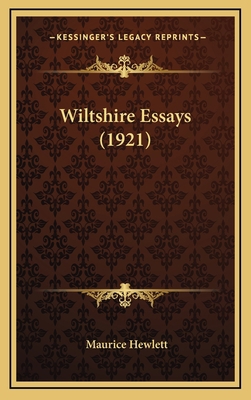 —KESSINGER'S LEGACY REPRINTS—

Wiltshire Essays (1921)

Maurice Hewlett